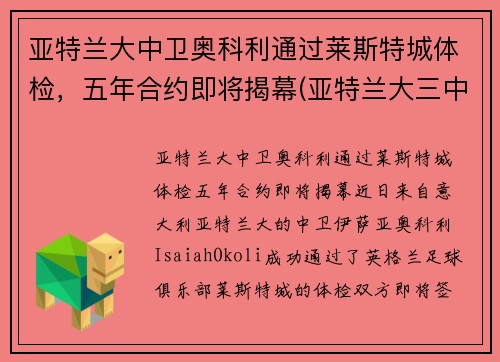 亚特兰大中卫奥科利通过莱斯特城体检，五年合约即将揭幕(亚特兰大三中

亚特兰大中卫奥科利通过莱斯特城体检五年合约即将揭幕近日来自意大利亚特兰大的中卫伊萨亚奥科利IsaiahOkoli成功通过了英格兰足球俱乐部莱斯特城的体检双方即将签